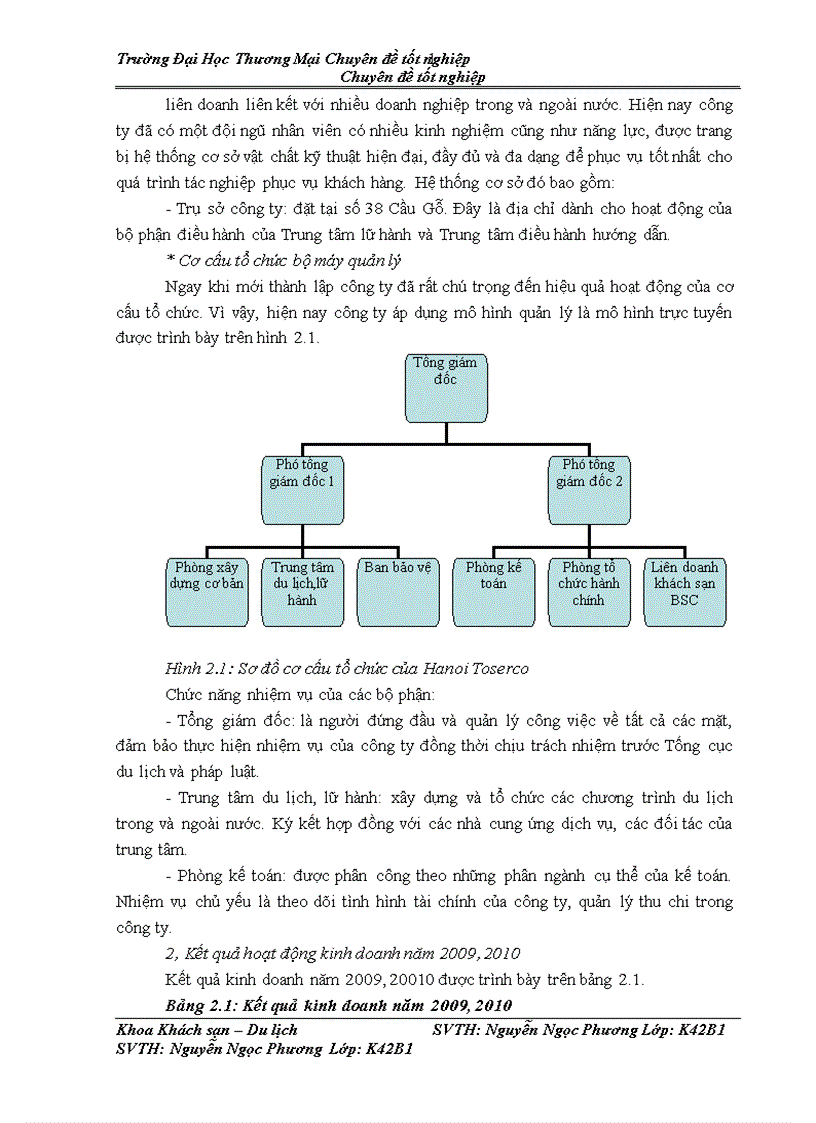 Trường Đại Học Thương Mại Chuyên đề tốt nghiệp
Chuyên đề tốt nghiệp

liên doanh liên kết với nhiều doanh nghiệp trong và ngoài nước. Hiện nay công ty đã có một đội ngũ nhân viên có nhiều kinh nghiệm cũng như năng lực, được trang bị hệ thống cơ sở vật chất kỹ thuật hiện đại, đầy đủ và đa dạng để phục vụ tốt nhất cho quá trình tác nghiệp phục vụ khách hàng. Hệ thống cơ sở đó bao gồm:

- Trụ sở công ty: đặt tại số 38 Cầu Gỗ. Đây là địa chỉ dành cho hoạt động của bộ phận điều hành của Trung tâm lữ hành và Trung tâm điều hành hướng dẫn.

* Cơ cấu tổ chức bộ máy quản lý

Ngay khi mới thành lập công ty đã rất chú trọng đến hiệu quả hoạt động của cơ cấu tổ chức. Vì vậy, hiện nay công ty áp dụng mô hình quản lý là mô hình trực tuyến được trình bày trên hình 2.1.

Tổng giám đốc

Phó tổng giám đốc 1

Phó tổng giám đốc 2

Phòng xây dựng cơ bản

Trung tâm du lịch,lữ hành

Ban bảo vệ

Phòng kế toán

Phòng tổ chức hành chính

Liên doanh khách sạn BSC

Hình 2.1: Sơ đồ cơ cấu tổ chức của Hanoi Toserco

Chức năng nhiệm vụ của các bộ phận:

- Tổng giám đốc: là người đứng đầu và quản lý công việc về tất cả các mặt, đảm bảo thực hiện nhiệm vụ của công ty đồng thời chịu trách nhiệm trước Tổng cục du lịch và pháp luật.

- Trung tâm du lịch, lữ hành: xây dựng và tổ chức các chương trình du lịch trong và ngoài nước. Ký kết hợp đồng với các nhà cung ứng dịch vụ, các đối tác của trung tâm.

- Phòng kế toán: được phân công theo những phân ngành cụ thể của kế toán. Nhiệm vụ chủ yếu là theo dõi tình hình tài chính của công ty, quản lý thu chi trong công ty.

2, Kết quả hoạt động kinh doanh năm 2009, 2010

Kết quả kinh doanh năm 2009, 20010 được trình bày trên bảng 2.1.

Bảng 2.1: Kết quả kinh doanh năm 2009, 2010

Khoa Khách sạn – Du lịch SVTH: Nguyễn Ngọc Phương Lớp: K42B1
SVTH: Nguyễn Ngọc Phương Lớp: K42B1